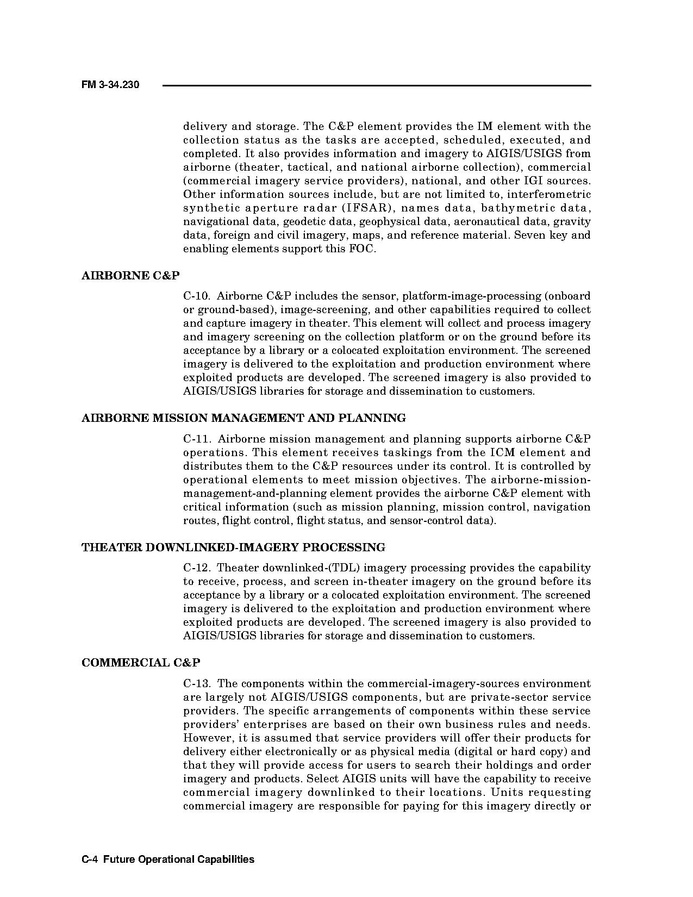 FM 3-34.230

delivery and storage. The C&P element provides the IM element with the collection status as the tasks are accepted, scheduled, executed, and completed. It also provides information and imagery to AIGIS/USIGS from airborne (theater, tactical, and national airborne collection), commercial (commercial imagery service providers), national, and other IGI sources. Other information sources include, but are not limited to, interferometric synthetic aperture radar (IFSAR), names data, bathymetric data, navigational data, geodetic data, geophysical data, aeronautical data, gravity data, foreign and civil imagery, maps, and reference material. Seven key and enabling elements support this FOC.

AIRBORNE C&P

C-10. Airborne C&P includes the sensor, platform-image-processing (onboard or ground-based), image-screening, and other capabilities required to collect and capture imagery in theater. This element will collect and process imagery and imagery screening on the collection platform or on the ground before its acceptance by a library or a colocated exploitation environment. The screened imagery is delivered to the exploitation and production environment where exploited products are developed. The screened imagery is also provided to AIGIS/USIGS libraries for storage and dissemination to customers.

AIRBORNE MISSION MANAGEMENT AND PLANNING

C-11. Airborne mission management and planning supports airborne C&P operations. This element receives taskings from the ICM element and distributes them to the C&P resources under its control. It is controlled by operational elements to meet mission objectives. The airborne-mission-management-and-planning element provides the airborne C&P element with critical information (such as mission planning, mission control, navigation routes, flight control, flight status, and sensor-control data).

THEATER DOWNLINKED-IMAGERY PROCESSING

C-12. Theater downlinked-(TDL) imagery processing provides the capability to receive, process, and screen in-theater imagery on the ground before its acceptance by a library or a colocated exploitation environment. The screened imagery is delivered to the exploitation and production environment where exploited products are developed. The screened imagery is also provided to AIGIS/USIGS libraries for storage and dissemination to customers.

COMMERCIAL C&P

C-13. The components within the commercial-imagery-sources environment are largely not AIGIS/USIGS components, but are private-sector service providers. The specific arrangements of components within these service providers' enterprises are based on their own business rules and needs. However, it is assumed that service providers will offer their products for delivery either electronically or as physical media (digital or hard copy) and that they will provide access for users to search their holdings and order imagery and products. Select AIGIS units will have the capability to receive commercial imagery downlinked to their locations. Units requesting commercial imagery are responsible for paying for this imagery directly or

C-4 Future Operational Capabilities